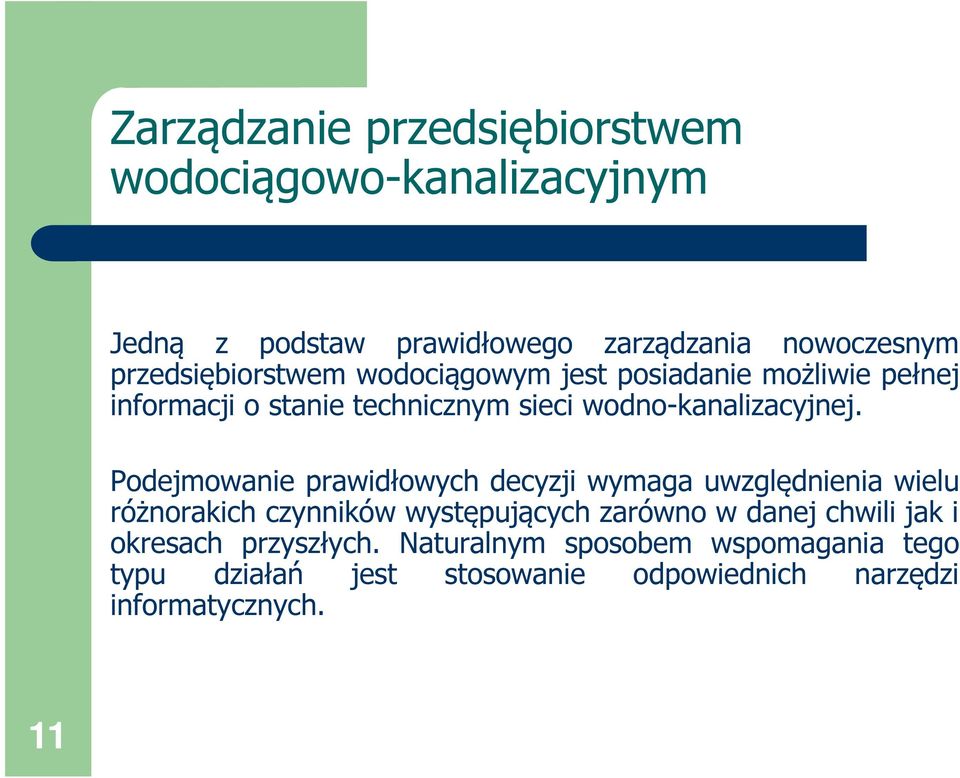 Zarządzanie przedsiębiorstwem wodociągowo-kanalizacyjnym

Jedną z podstaw prawidłowego zarządzania nowoczesnym przedsiębiorstwem wodociągowym jest posiadanie możliwie pełnej informacji o stanie technicznym sieci wodno-kanalizacyjnej.

Podejmowanie prawidłowych decyzji wymaga uwzględnienia wielu różnorakich czynników występujących zarówno w danej chwili jak i okresach przyszłych. Naturalnym sposobem wspomagania tego typu działań jest stosowanie odpowiednich narzędzi informatycznych.

11